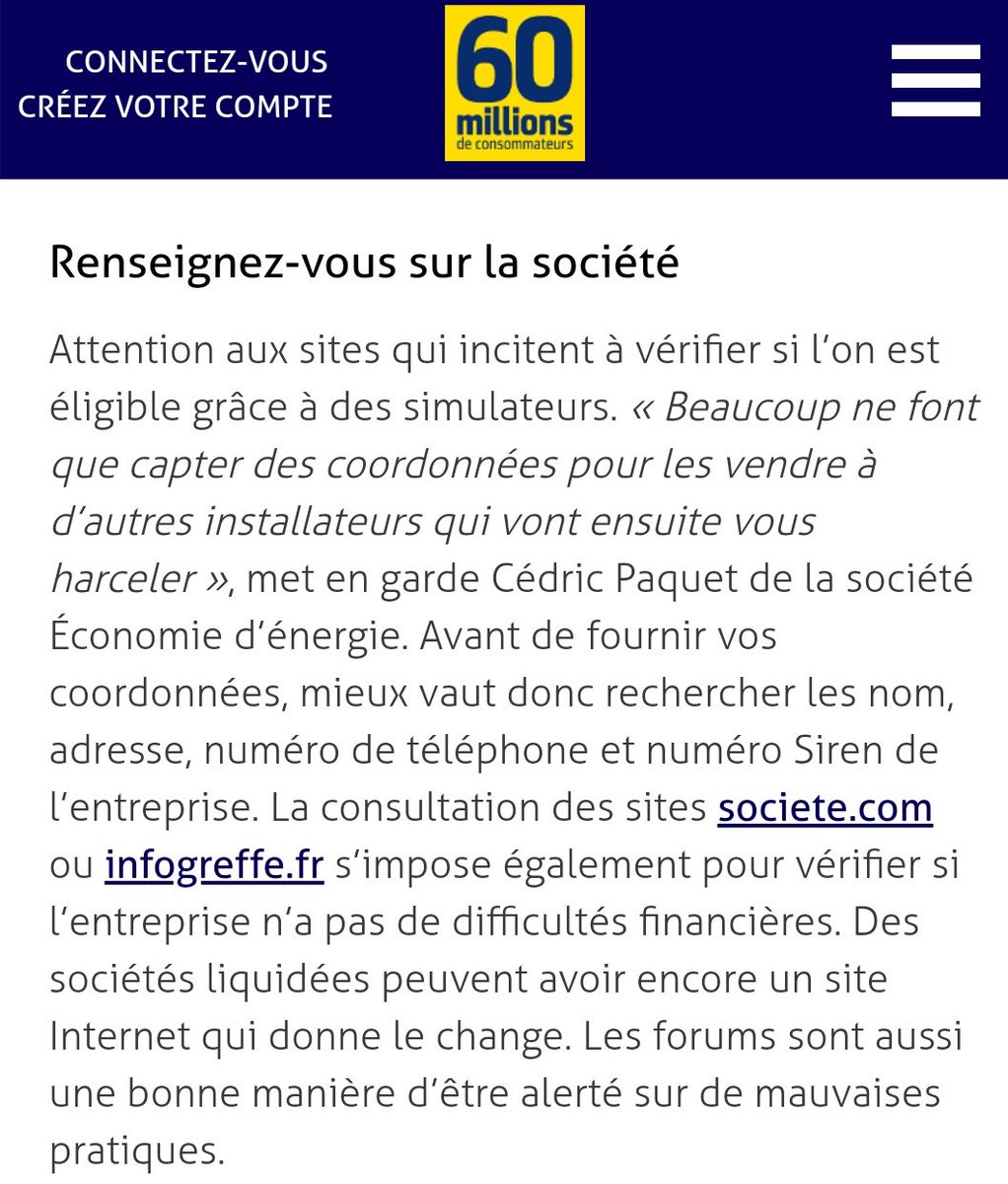 CONNECTEZ-VOUS
CRÉEZ VOTRE COMPTE

60 millions de consommateurs

Renseignez-vous sur la société

Attention aux sites qui incitent à vérifier si l'on est éligible grâce à des simulateurs. « Beaucoup ne font que capter des coordonnées pour les vendre à d'autres installateurs qui vont ensuite vous harceler », met en garde Cédric Paquet de la société Économie d'énergie. Avant de fournir vos coordonnées, mieux vaut donc rechercher les nom, adresse, numéro de téléphone et numéro Siren de l'entreprise. La consultation des sites societe.com ou infogreffe.fr s'impose également pour vérifier si l'entreprise n'a pas de difficultés financières. Des sociétés liquidées peuvent avoir encore un site Internet qui donne le change. Les forums sont aussi une bonne manière d'être alerté sur de mauvaises pratiques.